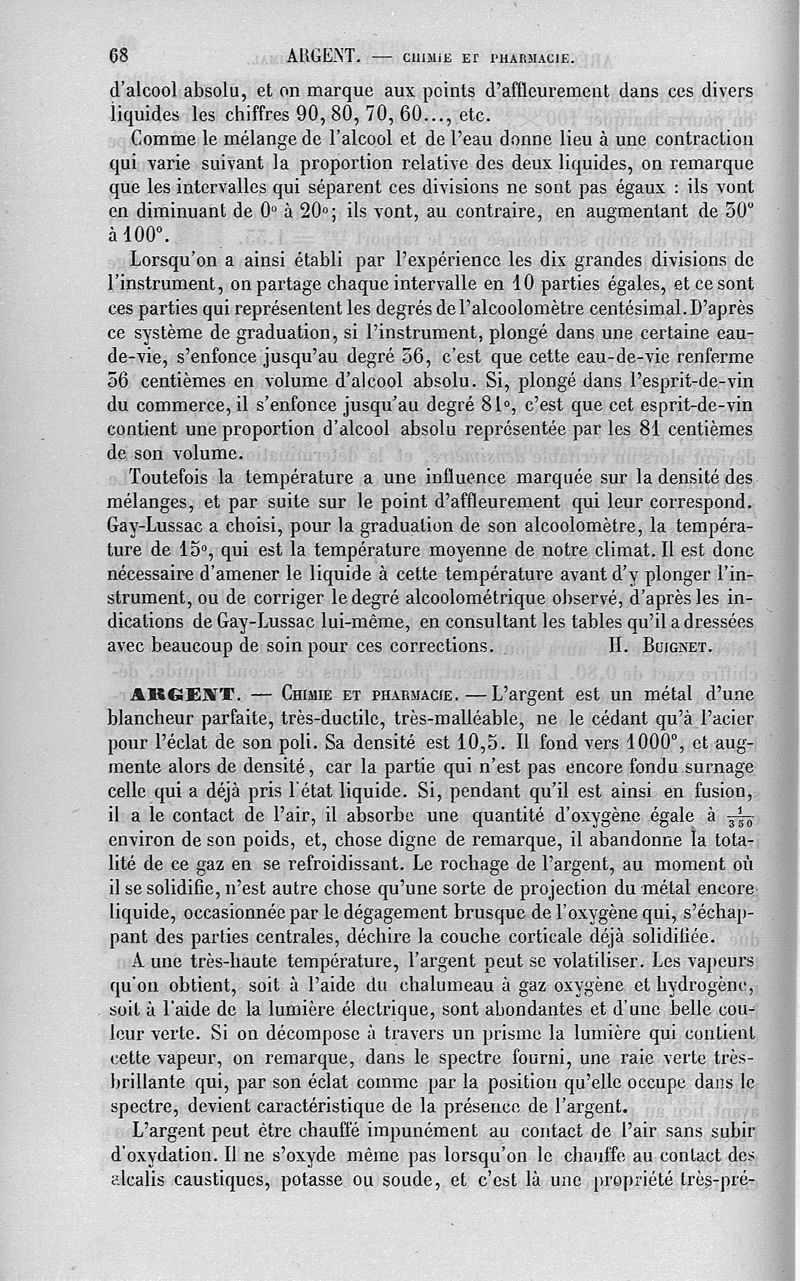 68 ARGENT. — CHIMIE ET PHARMACIE.

d'alcool absolu, et on marque aux points d'affleurement dans ces divers liquides les chiffres 90, 80, 70, 60..., etc.

Comme le mélange de l'alcool et de l'eau donne lieu à une contraction qui varie suivant la proportion relative des deux liquides, on remarque que les intervalles qui séparent ces divisions ne sont pas égaux : ils vont en diminuant de 0° à 20°; ils vont, au contraire, en augmentant de 30° à 100°.

Lorsqu'on a ainsi établi par l'expérience les dix grandes divisions de l'instrument, on partage chaque intervalle en 10 parties égales, et ce sont ces parties qui représentent les degrés de l'alcoolomètre centésimal. D'après ce système de graduation, si l'instrument, plongé dans une certaine eau-de-vie, s'enfonce jusqu'au degré 36, c'est que cette eau-de-vie renferme 36 centièmes en volume d'alcool absolu. Si, plongé dans l'esprit-de-vin du commerce, il s'enfonce jusqu'au degré 81°, c'est que cet esprit-de-vin contient une proportion d'alcool absolu représentée par les 81 centièmes de son volume.

Toutefois la température a une influence marquée sur la densité des mélanges, et par suite sur le point d'affleurement qui leur correspond. Gay-Lussac a choisi, pour la graduation de son alcoolomètre, la température de 15°, qui est la température moyenne de notre climat. Il est donc nécessaire d'amener le liquide à cette température avant d'y plonger l'instrument, ou de corriger le degré alcoolométrique observé, d'après les indications de Gay-Lussac lui-même, en consultant les tables qu'il a dressées avec beaucoup de soin pour ces corrections. H. BUIGNET.

ARGENT. — CHIMIE ET PHARMACIE. — L'argent est un métal d'une blancheur parfaite, très-ductile, très-malléable, ne le cédant qu'à l'acier pour l'éclat de son poli. Sa densité est 10,5. Il fond vers 1000°, et augmente alors de densité, car la partie qui n'est pas encore fondu surnage celle qui a déjà pris l'état liquide. Si, pendant qu'il est ainsi en fusion, il a le contact de l'air, il absorbe une quantité d'oxygène égale à $\frac{1}{350}$ environ de son poids, et, chose digne de remarque, il abandonne la totalité de ce gaz en se refroidissant. Le rochage de l'argent, au moment où il se solidifie, n'est autre chose qu'une sorte de projection du métal encore liquide, occasionnée par le dégagement brusque de l'oxygène qui, s'échappant des parties centrales, déchire la couche corticale déjà solidifiée.

A une très-haute température, l'argent peut se volatiliser. Les vapeurs qu'on obtient, soit à l'aide du chalumeau à gaz oxygène et hydrogène, soit à l'aide de la lumière électrique, sont abondantes et d'une belle couleur verte. Si on décompose à travers un prisme la lumière qui contient cette vapeur, on remarque, dans le spectre fourni, une raie verte très-brillante qui, par son éclat comme par la position qu'elle occupe dans le spectre, devient caractéristique de la présence de l'argent.

L'argent peut être chauffé impunément au contact de l'air sans subir d'oxydation. Il ne s'oxyde même pas lorsqu'on le chauffe au contact des alcalis caustiques, potasse ou soude, et c'est là une propriété très-pré-